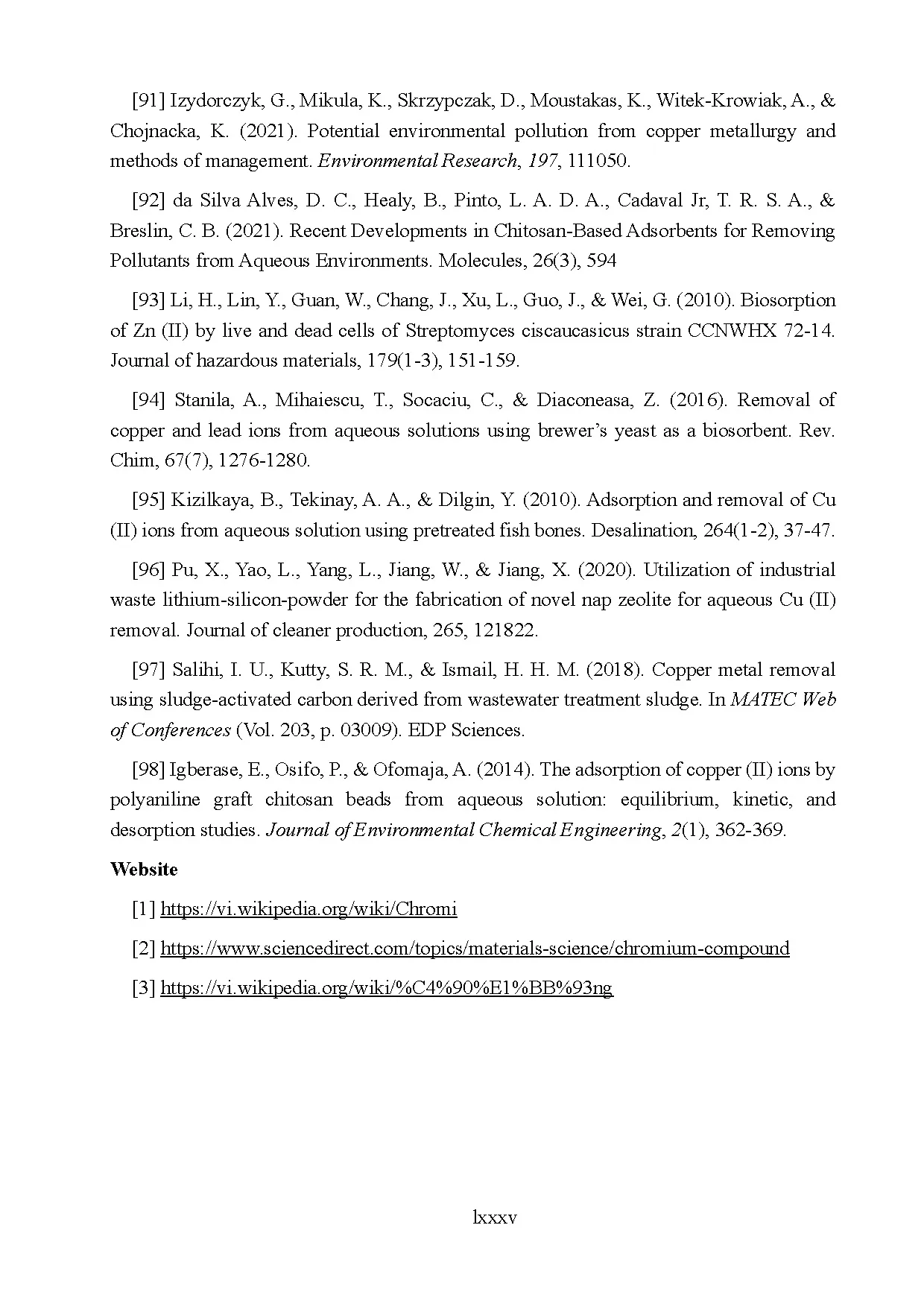 [91] Izydorczyk, G., Mikula, K., Skrzypczak, D., Moustakas, K., Witek-Krowiak, A., & Chojnacka, K. (2021). Potential environmental pollution from copper metallurgy and methods of management. Environmental Research, 197, 111050.

[92] da Silva Alves, D. C., Healy, B., Pinto, L. A. D. A., Cadaval Jr, T. R. S. A., & Breslin, C. B. (2021). Recent Developments in Chitosan-Based Adsorbents for Removing Pollutants from Aqueous Environments. Molecules, 26(3), 594

[93] Li, H., Lin, Y., Guan, W., Chang, J., Xu, L., Guo, J., & Wei, G. (2010). Biosorption of Zn (II) by live and dead cells of Streptomyces ciscaucasicus strain CCNWHX 72-14. Journal of hazardous materials, 179(1-3), 151-159.

[94] Stanila, A., Mihaiescu, T., Socaciu, C., & Diaconeasa, Z. (2016). Removal of copper and lead ions from aqueous solutions using brewer's yeast as a biosorbent. Rev. Chim, 67(7), 1276-1280.

[95] Kizilkaya, B., Tekinay, A. A., & Dilgin, Y. (2010). Adsorption and removal of Cu (II) ions from aqueous solution using pretreated fish bones. Desalination, 264(1-2), 37-47.

[96] Pu, X., Yao, L., Yang, L., Jiang, W., & Jiang, X. (2020). Utilization of industrial waste lithium-silicon-powder for the fabrication of novel nap zeolite for aqueous Cu (II) removal. Journal of cleaner production, 265, 121822.

[97] Salihi, I. U., Kutty, S. R. M., & Ismail, H. H. M. (2018). Copper metal removal using sludge-activated carbon derived from wastewater treatment sludge. In MATEC Web of Conferences (Vol. 203, p. 03009). EDP Sciences.

[98] Igberase, E., Osifo, P., & Ofomaja, A. (2014). The adsorption of copper (II) ions by polyaniline graft chitosan beads from aqueous solution: equilibrium, kinetic, and desorption studies. Journal of Environmental Chemical Engineering, 2(1), 362-369.

Website

[1] https://vi.wikipedia.org/wiki/Chromi

[2] https://www.sciencedirect.com/topics/materials-science/chromium-compound

[3] https://vi.wikipedia.org/wiki/%C4%90%E1%BB%93ng

lxxxv